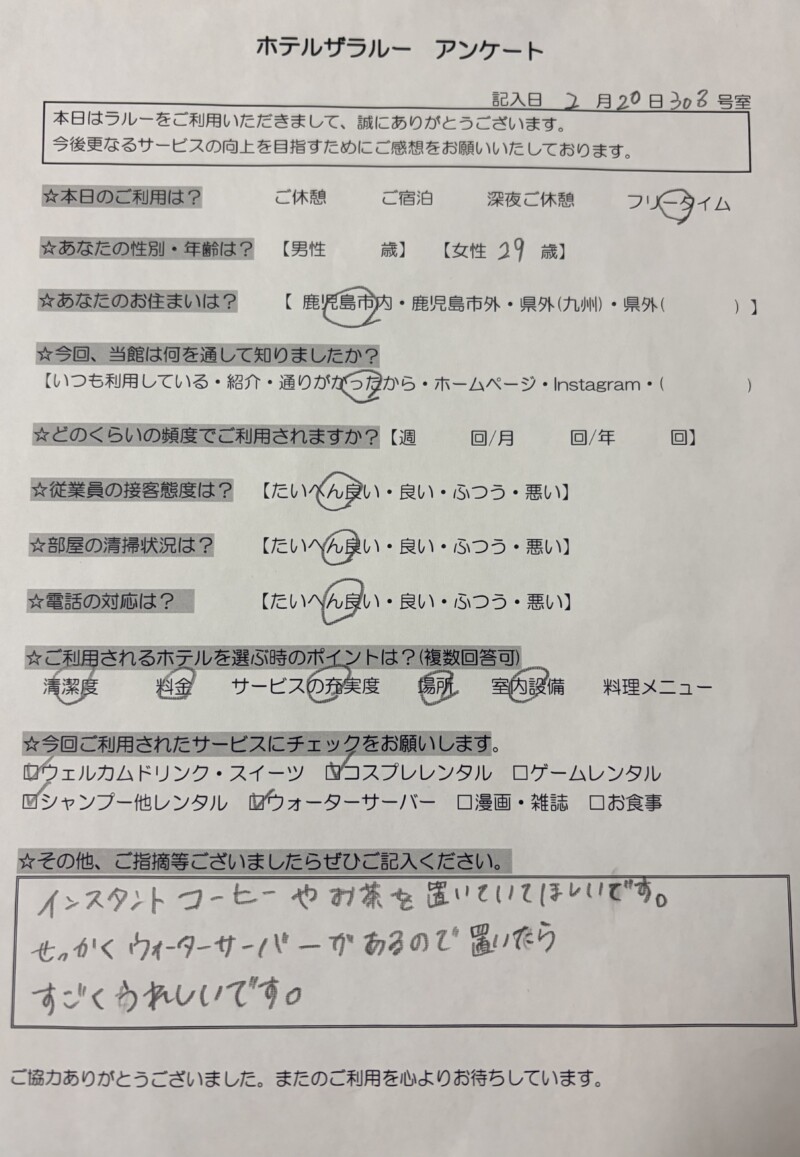 ホテルザラルー　アンケート

記入日　2 月 20 日 308 号室

本日はラルーをご利用いただきまして、誠にありがとうございます。
今後更なるサービスの向上を目指すためにご感想をお願いいたしております。

☆本日のご利用は？　ご休憩　ご宿泊　深夜ご休憩　フリータイム

☆あなたの性別・年齢は？　【男性　歳】　【女性 29 歳】

☆あなたのお住まいは？　【 鹿児島市内・鹿児島市外・県外(九州)・県外(　　) 】

☆今回、当館は何を通して知りましたか？
【いつも利用している・紹介・通りがかったから・ホームページ・Instagram・(　　)

☆どのくらいの頻度でご利用されますか？【週　回/月　回/年　回】

☆従業員の接客態度は？　【たいへん良い・良い・ふつう・悪い】

☆部屋の清掃状況は？　【たいへん良い・良い・ふつう・悪い】

☆電話の対応は？　【たいへん良い・良い・ふつう・悪い】

☆ご利用されるホテルを選ぶ時のポイントは？(複数回答可)
清潔度　料金　サービスの充実度　場所　室内設備　料理メニュー

☆今回ご利用されたサービスにチェックをお願いします。
☑ウェルカムドリンク・スイーツ　☑コスプレレンタル　□ゲームレンタル
☑シャンプー他レンタル　☑ウォーターサーバー　□漫画・雑誌　□お食事

☆その他、ご指摘等ございましたらぜひご記入ください。
インスタントコーヒーやお茶を置いていてほしいです。
せっかくウォーターサーバーがあるので置いたら
すごくうれしいです。

ご協力ありがとうございました。またのご利用を心よりお待ちしています。